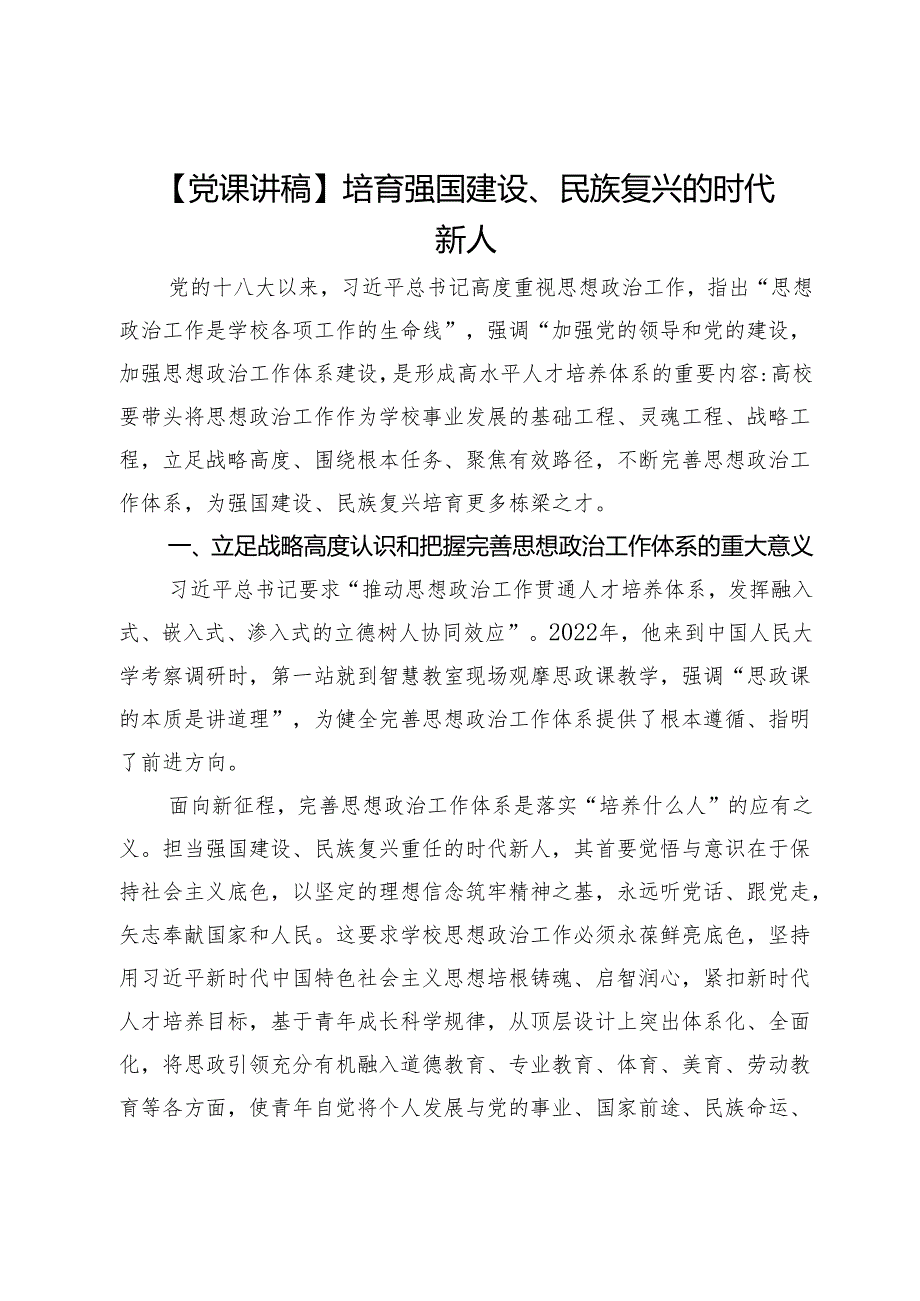 【党课讲稿】培育强国建设、民族复兴的时代新人

党的十八大以来，习近平总书记高度重视思想政治工作，指出“思想政治工作是学校各项工作的生命线”，强调“加强党的领导和党的建设，加强思想政治工作体系建设，是形成高水平人才培养体系的重要内容:高校要带头将思想政治工作作为学校事业发展的基础工程、灵魂工程、战略工程，立足战略高度、围绕根本任务、聚焦有效路径，不断完善思想政治工作体系，为强国建设、民族复兴培育更多栋梁之才。

一、立足战略高度认识和把握完善思想政治工作体系的重大意义

习近平总书记要求“推动思想政治工作贯通人才培养体系，发挥融入式、嵌入式、渗入式的立德树人协同效应”。2022年，他来到中国人民大学考察调研时，第一站就到智慧教室现场观摩思政课教学，强调“思政课的本质是讲道理”，为健全完善思想政治工作体系提供了根本遵循、指明了前进方向。

面向新征程，完善思想政治工作体系是落实“培养什么人”的应有之义。担当强国建设、民族复兴重任的时代新人，其首要觉悟与意识在于保持社会主义底色，以坚定的理想信念筑牢精神之基，永远听党话、跟党走，矢志奉献国家和人民。这要求学校思想政治工作必须永葆鲜亮底色，坚持用习近平新时代中国特色社会主义思想培根铸魂、启智润心，紧扣新时代人才培养目标，基于青年成长科学规律，从顶层设计上突出体系化、全面化，将思政引领充分有机融入道德教育、专业教育、体育、美育、劳动教育等各方面，使青年自觉将个人发展与党的事业、国家前途、民族命运、